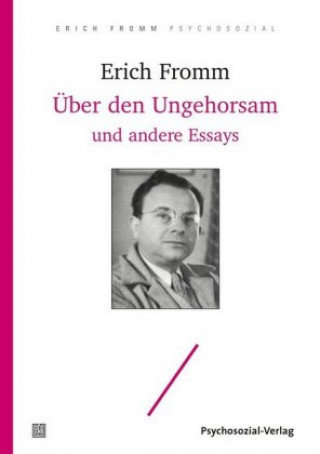 ERICH FROMM PSYCHOSOZIAL

Erich Fromm

Über den Ungehorsam

und andere Essays

Psychosozial-Verlag